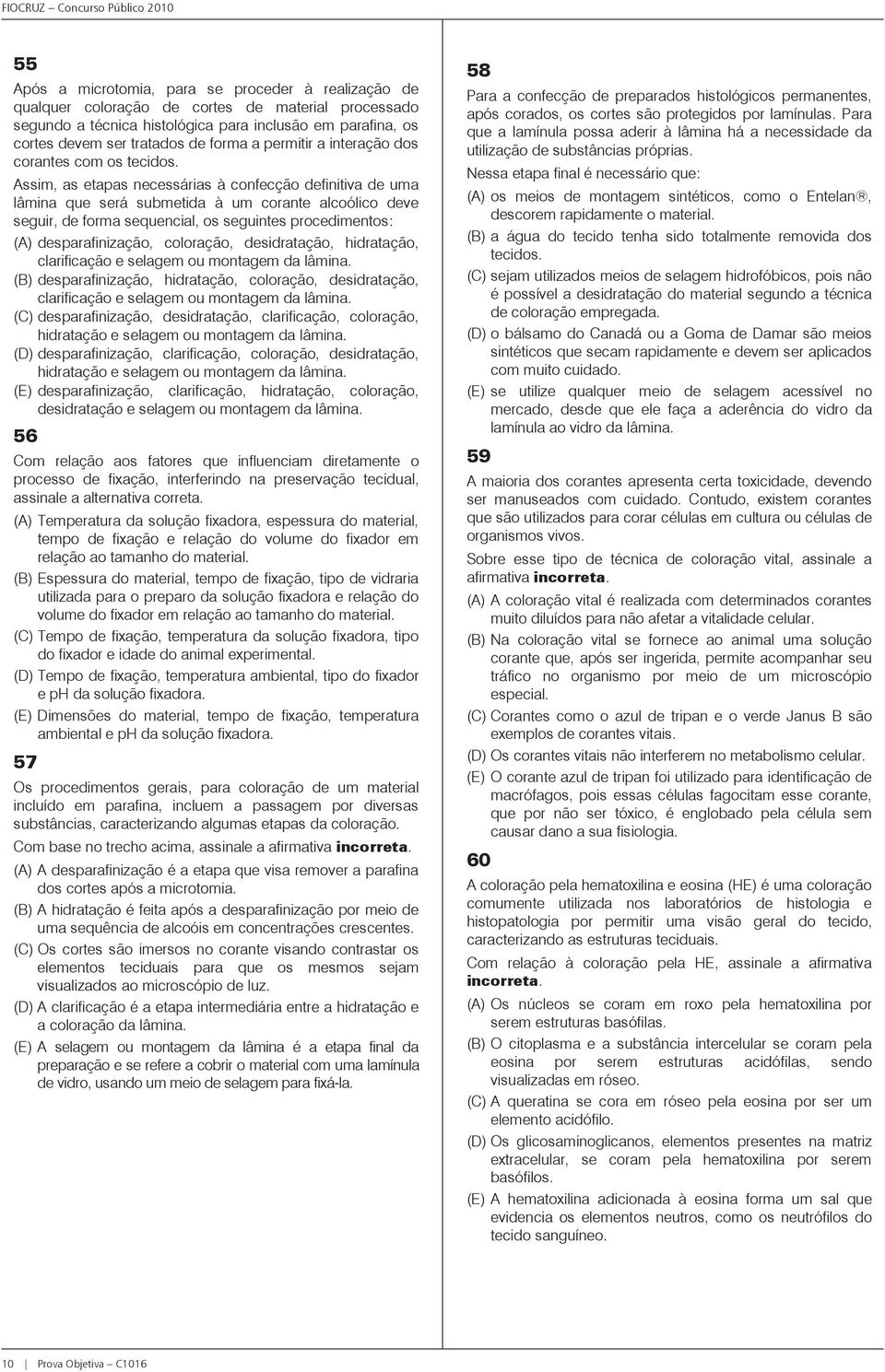 FIOCRUZ – Concurso Público 2010

55

Após a microtomia, para se proceder à realização de qualquer coloração de cortes de material processado segundo a técnica histológica para inclusão em parafina, os cortes devem ser tratados de forma a permitir a interação dos corantes com os tecidos.

Assim, as etapas necessárias à confecção definitiva de uma lâmina que será submetida à um corante alcoólico deve seguir, de forma sequencial, os seguintes procedimentos:

(A) desparafinização, coloração, desidratação, hidratação, clarificação e selagem ou montagem da lâmina.
(B) desparafinização, hidratação, coloração, desidratação, clarificação e selagem ou montagem da lâmina.
(C) desparafinização, desidratação, clarificação, coloração, hidratação e selagem ou montagem da lâmina.
(D) desparafinização, clarificação, coloração, desidratação, hidratação e selagem ou montagem da lâmina.
(E) desparafinização, clarificação, hidratação, coloração, desidratação e selagem ou montagem da lâmina.

56

Com relação aos fatores que influenciam diretamente o processo de fixação, interferindo na preservação tecidual, assinale a alternativa correta.

(A) Temperatura da solução fixadora, espessura do material, tempo de fixação e relação do volume do fixador em relação ao tamanho do material.
(B) Espessura do material, tempo de fixação, tipo de vidraria utilizada para o preparo da solução fixadora e relação do volume do fixador em relação ao tamanho do material.
(C) Tempo de fixação, temperatura da solução fixadora, tipo do fixador e idade do animal experimental.
(D) Tempo de fixação, temperatura ambiental, tipo do fixador e ph da solução fixadora.
(E) Dimensões do material, tempo de fixação, temperatura ambiental e pH da solução fixadora.

57

Os procedimentos gerais, para coloração de um material incluído em parafina, incluem a passagem por diversas substâncias, caracterizando algumas etapas da coloração.

Com base no trecho acima, assinale a afirmativa incorreta.

(A) A desparafinização é a etapa que visa remover a parafina dos cortes após a microtomia.
(B) A hidratação é feita após a desparafinização por meio de uma sequência de alcoóis em concentrações crescentes.
(C) Os cortes são imersos no corante visando contrastar os elementos teciduais para que os mesmos sejam visualizados ao microscópio de luz.
(D) A clarificação é a etapa intermediária entre a hidratação e a coloração da lâmina.
(E) A selagem ou montagem da lâmina é a etapa final da preparação e se refere a cobrir o material com uma lamínula de vidro, usando um meio de selagem para fixá-la.

58

Para a confecção de preparados histológicos permanentes, após corados, os cortes são protegidos por lamínulas. Para que a lamínula possa aderir à lâmina há a necessidade da utilização de substâncias próprias.

Nessa etapa final é necessário que:

(A) os meios de montagem sintéticos, como o Entelan®, descorem rapidamente o material.
(B) a água do tecido tenha sido totalmente removida dos tecidos.
(C) sejam utilizados meios de selagem hidrofóbicos, pois não é possível a desidratação do material segundo a técnica de coloração empregada.
(D) o bálsamo do Canadá ou a Goma de Damar são meios sintéticos que secam rapidamente e devem ser aplicados com muito cuidado.
(E) se utilize qualquer meio de selagem acessível no mercado, desde que ele faça a aderência do vidro da lamínula ao vidro da lâmina.

59

A maioria dos corantes apresenta certa toxicidade, devendo ser manuseados com cuidado. Contudo, existem corantes que são utilizados para corar células em cultura ou células de organismos vivos.

Sobre esse tipo de técnica de coloração vital, assinale a afirmativa incorreta.

(A) A coloração vital é realizada com determinados corantes muito diluídos para não afetar a vitalidade celular.
(B) Na coloração vital se fornece ao animal uma solução corante que, após ser ingerida, permite acompanhar seu tráfico no organismo por meio de um microscópio especial.
(C) Corantes como o azul de tripan e o verde Janus B são exemplos de corantes vitais.
(D) Os corantes vitais não interferem no metabolismo celular.
(E) O corante azul de tripan foi utilizado para identificação de macrófagos, pois essas células fagocitam esse corante, que por não ser tóxico, é englobado pela célula sem causar dano a sua fisiologia.

60

A coloração pela hematoxilina e eosina (HE) é uma coloração comumente utilizada nos laboratórios de histologia e histopatologia por permitir uma visão geral do tecido, caracterizando as estruturas teciduais.

Com relação à coloração pela HE, assinale a afirmativa incorreta.

(A) Os núcleos se coram em roxo pela hematoxilina por serem estruturas basófilas.
(B) O citoplasma e a substância intercelular se coram pela eosina por serem estruturas acidófilas, sendo visualizadas em róseo.
(C) A queratina se cora em róseo pela eosina por ser um elemento acidófilo.
(D) Os glicosaminoglicanos, elementos presentes na matriz extracelular, se coram pela hematoxilina por serem basófilos.
(E) A hematoxilina adicionada à eosina forma um sal que evidencia os elementos neutros, como os neutrófilos do tecido sanguíneo.

10 | Prova Objetiva – C1016